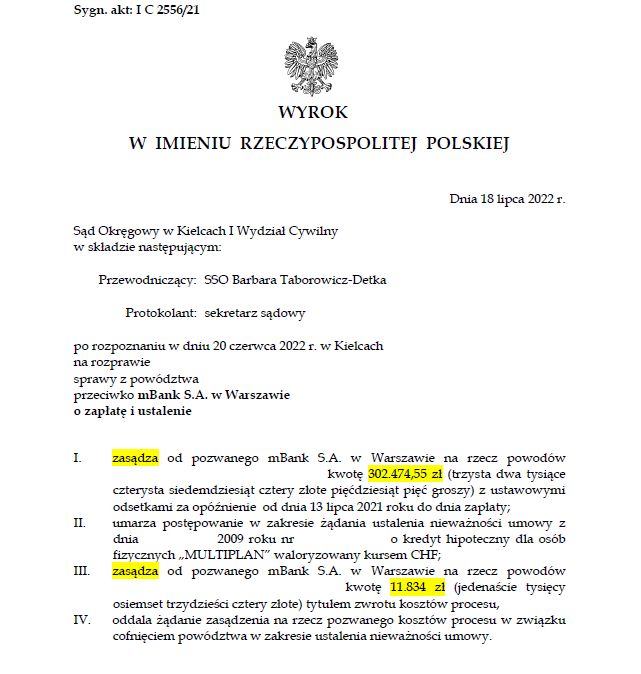 Sygn. akt: I C 2556/21

WYROK
W IMIENIU RZECZYPOSPOLITEJ POLSKIEJ

Dnia 18 lipca 2022 r.

Sąd Okręgowy w Kielcach I Wydział Cywilny
w składzie następującym:

Przewodniczący: SSO Barbara Taborowicz-Detka

Protokolant: sekretarz sądowy

po rozpoznaniu w dniu 20 czerwca 2022 r. w Kielcach
na rozprawie
sprawy z powództwa
przeciwko mBank S.A. w Warszawie
o zapłatę i ustalenie

I. zasądza od pozwanego mBank S.A. w Warszawie na rzecz powodów kwotę 302.474,55 zł (trzysta dwa tysiące czterysta siedemdziesiąt cztery złote pięćdziesiąt pięć groszy) z ustawowymi odsetkami za opóźnienie od dnia 13 lipca 2021 roku do dnia zapłaty;

II. umarza postępowanie w zakresie żądania ustalenia nieważności umowy z dnia 2009 roku nr o kredyt hipoteczny dla osób fizycznych „MULTIPLAN" waloryzowany kursem CHF;

III. zasądza od pozwanego mBank S.A. w Warszawie na rzecz powodów kwotę 11.834 zł (jedenaście tysięcy osiemset trzydzieści cztery złote) tytułem zwrotu kosztów procesu,

IV. oddala żądanie zasądzenia na rzecz pozwanego kosztów procesu w związku cofnięciem powództwa w zakresie ustalenia nieważności umowy.